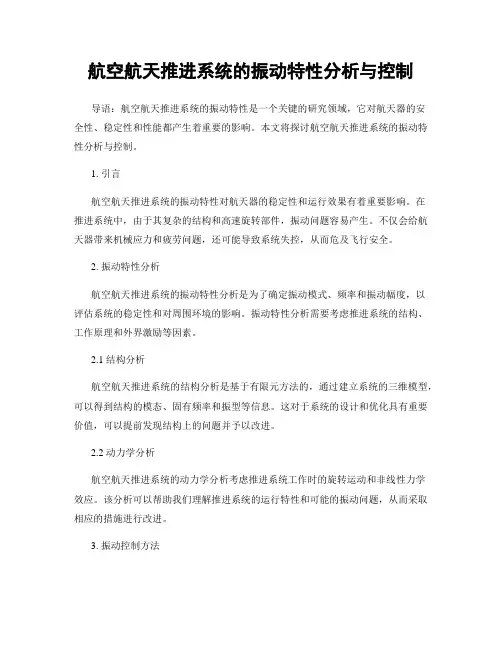 航空航天推进系统的振动特性分析与控制

导语：航空航天推进系统的振动特性是一个关键的研究领域，它对航天器的安全性、稳定性和性能都产生着重要的影响。本文将探讨航空航天推进系统的振动特性分析与控制。

1. 引言

航空航天推进系统的振动特性对航天器的稳定性和运行效果有着重要影响。在推进系统中，由于其复杂的结构和高速旋转部件，振动问题容易产生。不仅会给航天器带来机械应力和疲劳问题，还可能导致系统失控，从而危及飞行安全。

2. 振动特性分析

航空航天推进系统的振动特性分析是为了确定振动模式、频率和振动幅度，以评估系统的稳定性和对周围环境的影响。振动特性分析需要考虑推进系统的结构、工作原理和外界激励等因素。

2.1 结构分析

航空航天推进系统的结构分析是基于有限元方法的，通过建立系统的三维模型，可以得到结构的模态、固有频率和振型等信息。这对于系统的设计和优化具有重要价值，可以提前发现结构上的问题并予以改进。

2.2 动力学分析

航空航天推进系统的动力学分析考虑推进系统工作时的旋转运动和非线性力学效应。该分析可以帮助我们理解推进系统的运行特性和可能的振动问题，从而采取相应的措施进行改进。

3. 振动控制方法